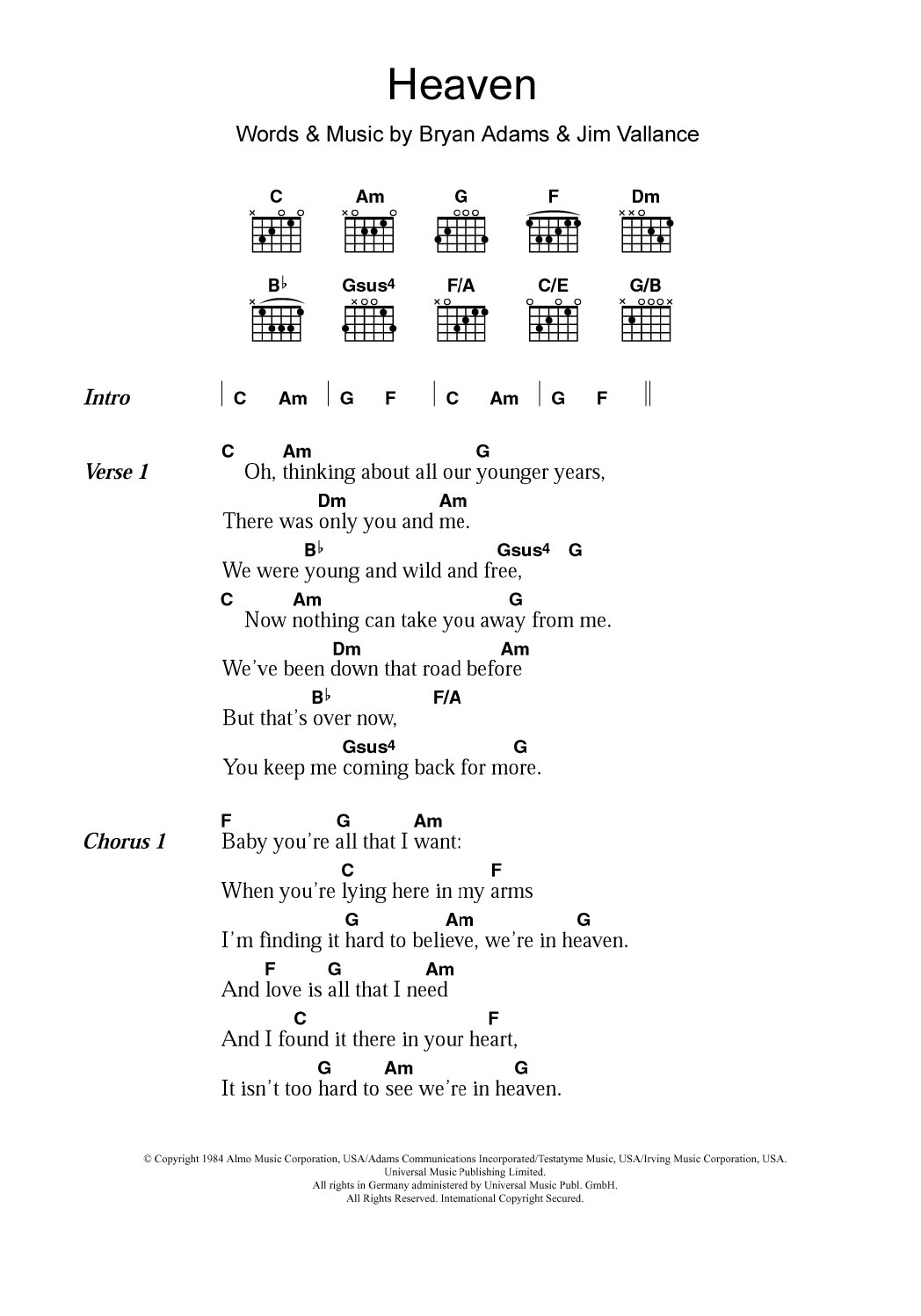 Heaven

Words & Music by Bryan Adams & Jim Vallance

C Am G F Dm

B♭ Gsus4 F/A C/E G/B

Intro | C Am | G F | C Am | G F ||

Verse 1
C Am G
Oh, thinking about all our younger years,
Dm Am
There was only you and me.
B♭ Gsus4 G
We were young and wild and free,
C Am G
Now nothing can take you away from me.
Dm Am
We've been down that road before
B♭ F/A
But that's over now,
Gsus4 G
You keep me coming back for more.

Chorus 1
F G Am
Baby you're all that I want:
C F
When you're lying here in my arms
G Am G
I'm finding it hard to believe, we're in heaven.
F G Am
And love is all that I need
C F
And I found it there in your heart,
G Am G
It isn't too hard to see we're in heaven.

© Copyright 1984 Almo Music Corporation, USA/Adams Communications Incorporated/Testatyme Music, USA/Irving Music Corporation, USA.
Universal Music Publishing Limited.
All rights in Germany administered by Universal Music Publ. GmbH.
All Rights Reserved. International Copyright Secured.